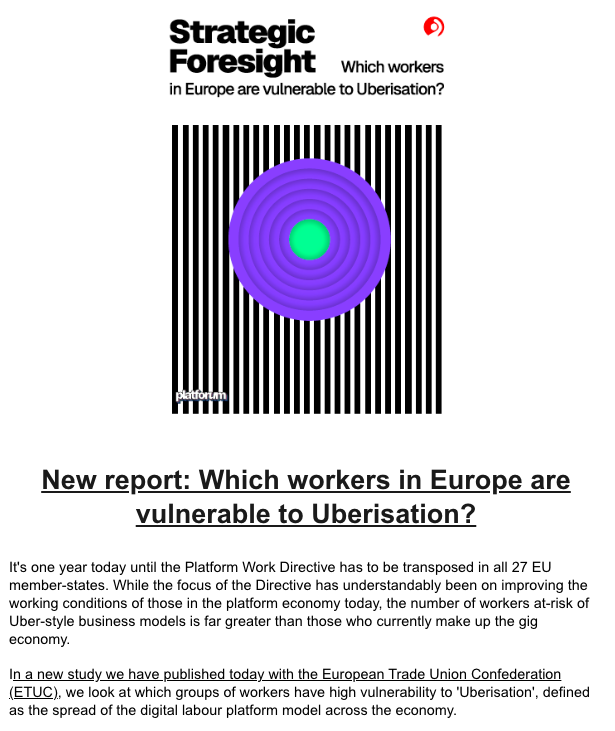 Strategic Foresight Which workers in Europe are vulnerable to Uberisation?

platforum

New report: Which workers in Europe are vulnerable to Uberisation?

It's one year today until the Platform Work Directive has to be transposed in all 27 EU member-states. While the focus of the Directive has understandably been on improving the working conditions of those in the platform economy today, the number of workers at-risk of Uber-style business models is far greater than those who currently make up the gig economy.

In a new study we have published today with the European Trade Union Confederation (ETUC), we look at which groups of workers have high vulnerability to 'Uberisation', defined as the spread of the digital labour platform model across the economy.